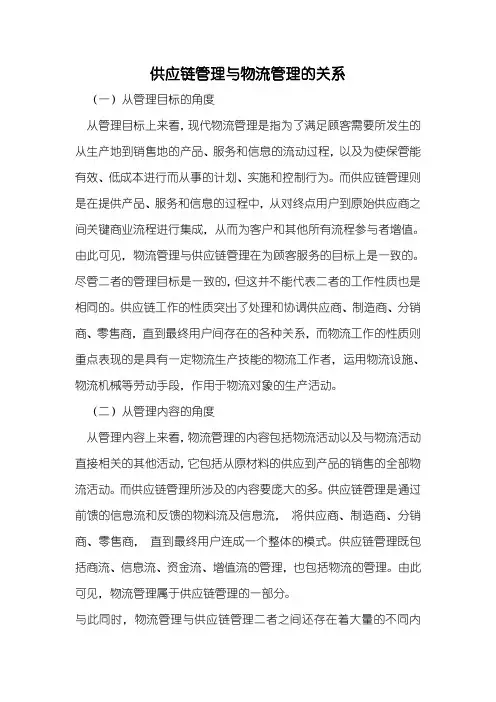 供应链管理与物流管理的关系

（一）从管理目标的角度

从管理目标上来看，现代物流管理是指为了满足顾客需要所发生的从生产地到销售地的产品、服务和信息的流动过程，以及为使保管能有效、低成本进行而从事的计划、实施和控制行为。而供应链管理则是在提供产品、服务和信息的过程中，从对终点用户到原始供应商之间关键商业流程进行集成，从而为客户和其他所有流程参与者增值。由此可见，物流管理与供应链管理在为顾客服务的目标上是一致的。尽管二者的管理目标是一致的，但这并不能代表二者的工作性质也是相同的。供应链工作的性质突出了处理和协调供应商、制造商、分销商、零售商，直到最终用户间存在的各种关系，而物流工作的性质则重点表现的是具有一定物流生产技能的物流工作者，运用物流设施、物流机械等劳动手段，作用于物流对象的生产活动。

（二）从管理内容的角度

从管理内容上来看，物流管理的内容包括物流活动以及与物流活动直接相关的其他活动，它包括从原材料的供应到产品的销售的全部物流活动。而供应链管理所涉及的内容要庞大的多。供应链管理是通过前馈的信息流和反馈的物料流及信息流， 将供应商、制造商、分销商、零售商， 直到最终用户连成一个整体的模式。供应链管理既包括商流、信息流、资金流、增值流的管理，也包括物流的管理。由此可见，物流管理属于供应链管理的一部分。

与此同时，物流管理与供应链管理二者之间还存在着大量的不同内